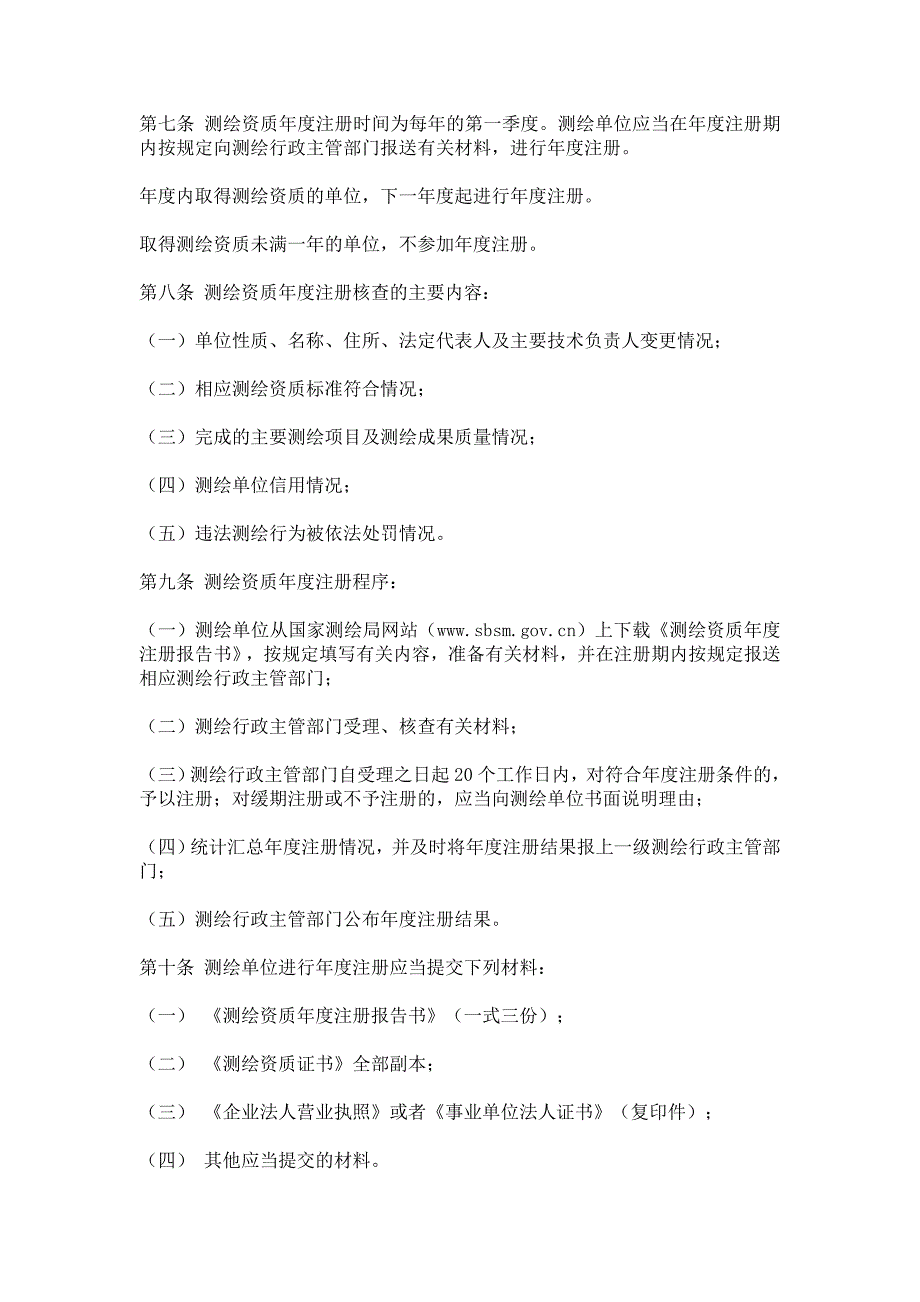 第七条 测绘资质年度注册时间为每年的第一季度。测绘单位应当在年度注册期内按规定向测绘行政主管部门报送有关材料，进行年度注册。

年度内取得测绘资质的单位，下一年度起进行年度注册。

取得测绘资质未满一年的单位，不参加年度注册。

第八条 测绘资质年度注册核查的主要内容：

（一）单位性质、名称、住所、法定代表人及主要技术负责人变更情况；

（二）相应测绘资质标准符合情况；

（三）完成的主要测绘项目及测绘成果质量情况；

（四）测绘单位信用情况；

（五）违法测绘行为被依法处罚情况。

第九条 测绘资质年度注册程序：

（一）测绘单位从国家测绘局网站（www.sbsm.gov.cn）上下载《测绘资质年度注册报告书》，按规定填写有关内容，准备有关材料，并在注册期内按规定报送相应测绘行政主管部门；

（二）测绘行政主管部门受理、核查有关材料；

（三）测绘行政主管部门自受理之日起 20 个工作日内，对符合年度注册条件的，予以注册；对缓期注册或不予注册的，应当向测绘单位书面说明理由；

（四）统计汇总年度注册情况，并及时将年度注册结果报上一级测绘行政主管部门；

（五）测绘行政主管部门公布年度注册结果。

第十条 测绘单位进行年度注册应当提交下列材料：

（一） 《测绘资质年度注册报告书》（一式三份）；

（二） 《测绘资质证书》全部副本；

（三） 《企业法人营业执照》或者《事业单位法人证书》（复印件）；

（四） 其他应当提交的材料。